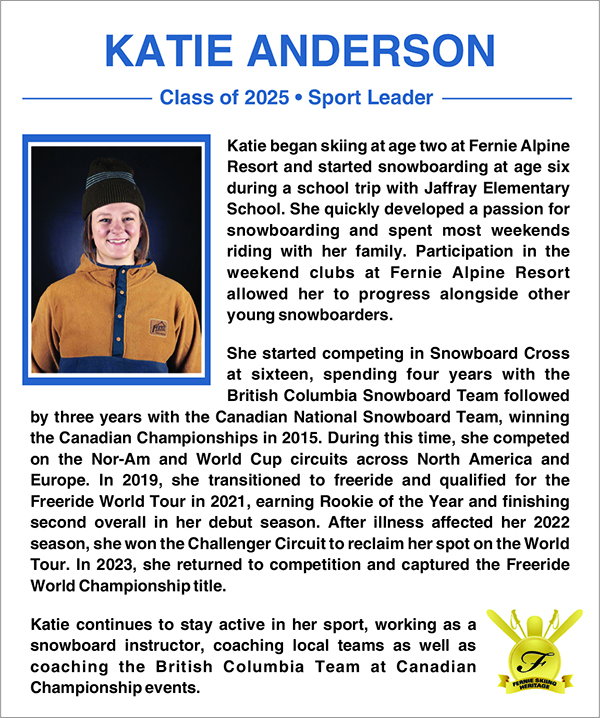 KATIE ANDERSON

Class of 2025 • Sport Leader

Katie began skiing at age two at Fernie Alpine Resort and started snowboarding at age six during a school trip with Jaffray Elementary School. She quickly developed a passion for snowboarding and spent most weekends riding with her family. Participation in the weekend clubs at Fernie Alpine Resort allowed her to progress alongside other young snowboarders.

She started competing in Snowboard Cross at sixteen, spending four years with the British Columbia Snowboard Team followed by three years with the Canadian National Snowboard Team, winning the Canadian Championships in 2015. During this time, she competed on the Nor-Am and World Cup circuits across North America and Europe. In 2019, she transitioned to freeride and qualified for the Freeride World Tour in 2021, earning Rookie of the Year and finishing second overall in her debut season. After illness affected her 2022 season, she won the Challenger Circuit to reclaim her spot on the World Tour. In 2023, she returned to competition and captured the Freeride World Championship title.

Katie continues to stay active in her sport, working as a snowboard instructor, coaching local teams as well as coaching the British Columbia Team at Canadian Championship events.

F
FERNIE SKIING HERITAGE